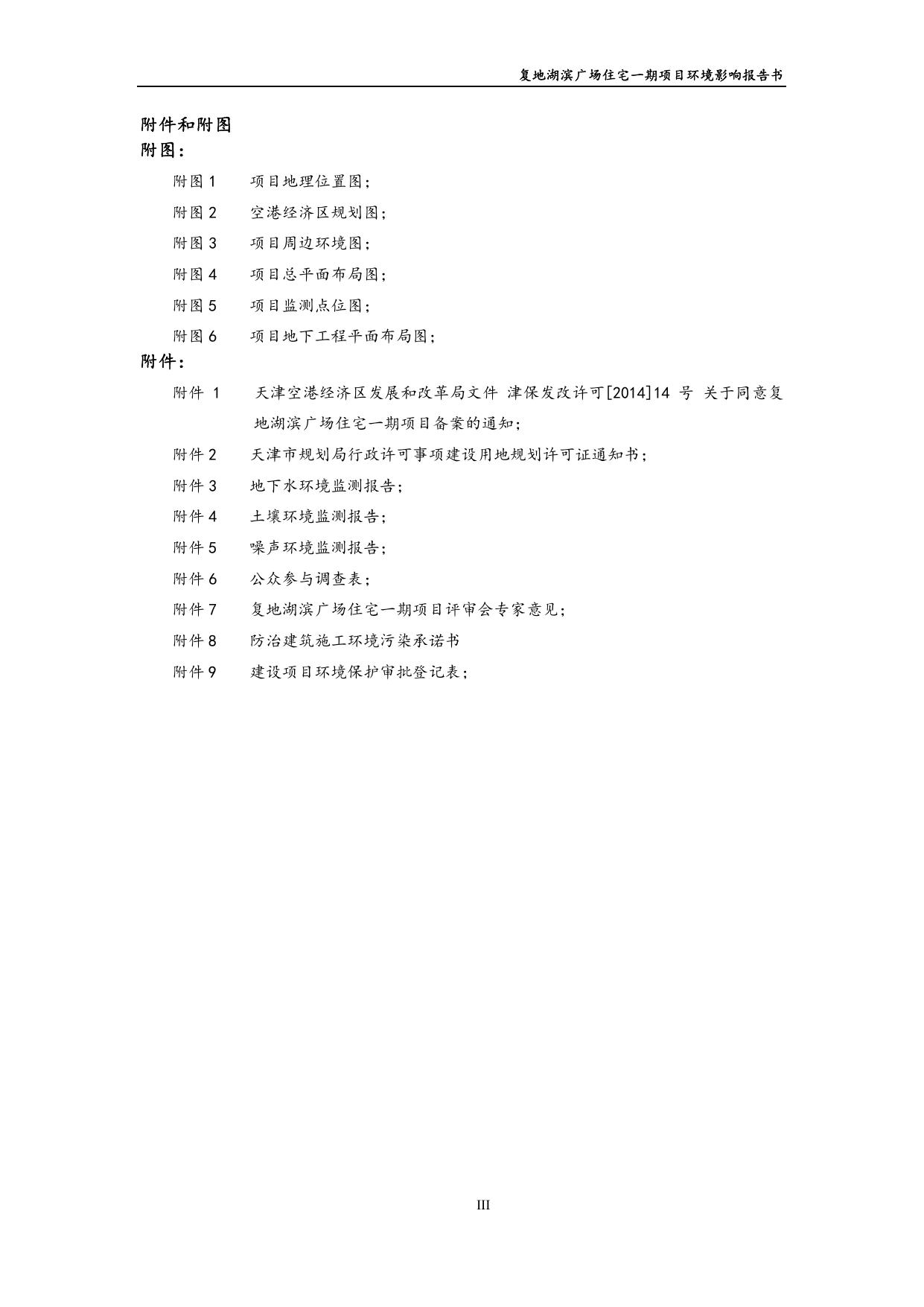 复地湖滨广场住宅一期项目环境影响报告书

附件和附图
附图：

附图 1　项目地理位置图；

附图 2　空港经济区规划图；

附图 3　项目周边环境图；

附图 4　项目总平面布局图；

附图 5　项目监测点位图；

附图 6　项目地下工程平面布局图；

附件：

附件 1　天津空港经济区发展和改革局文件 津保发改许可[2014]14 号 关于同意复地湖滨广场住宅一期项目备案的通知；

附件 2　天津市规划局行政许可事项建设用地规划许可证通知书；

附件 3　地下水环境监测报告；

附件 4　土壤环境监测报告；

附件 5　噪声环境监测报告；

附件 6　公众参与调查表；

附件 7　复地湖滨广场住宅一期项目评审会专家意见；

附件 8　防治建筑施工环境污染承诺书

附件 9　建设项目环境保护审批登记表；

III